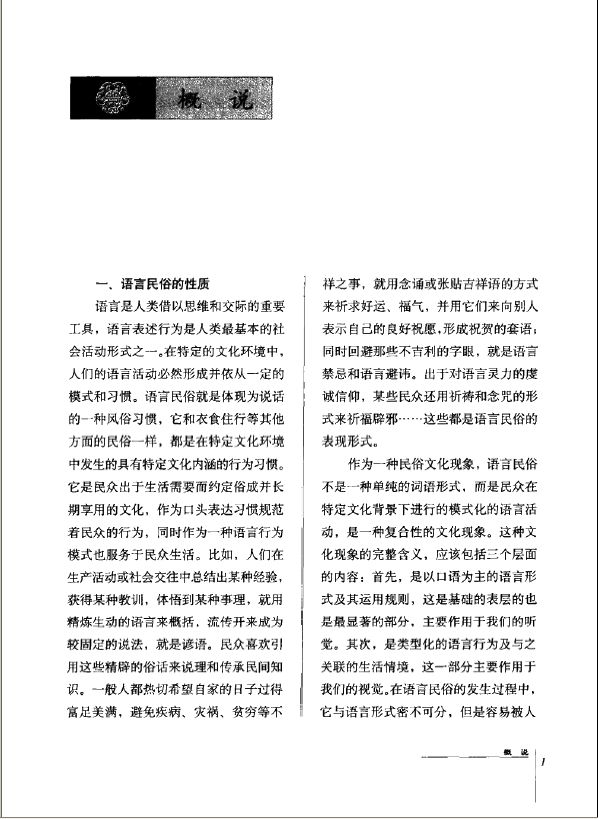 概 说

一、语言民俗的性质

语言是人类借以思维和交际的重要工具，语言表述行为是人类最基本的社会活动形式之一。在特定的文化环境中，人们的语言活动必然形成并依从一定的模式和习惯。语言民俗就是体现为说话的一种风俗习惯，它和衣食住行等其他方面的民俗一样，都是在特定文化环境中发生的具有特定文化内涵的行为习惯。它是民众出于生活需要而约定俗成并长期享用的文化，作为口头表达习惯规范着民众的行为，同时作为一种语言行为模式也服务于民众生活。比如，人们在生产活动或社会交往中总结出某种经验，获得某种教训，体悟到某种事理，就用精炼生动的语言来概括，流传开来成为较固定的说法，就是谚语。民众喜欢引用这些精辟的俗话来说理和传承民间知识。一般人都热切希望自家的日子过得富足美满，避免疾病、灾祸、贫穷等不祥之事，就用念诵或张贴吉祥语的方式来祈求好运、福气，并用它们来向别人表示自己的良好祝愿，形成祝贺的套语；同时回避那些不吉利的字眼，就是语言禁忌和语言避讳。出于对语言灵力的虔诚信仰，某些民众还用祈祷和念咒的形式来祈福辟邪……这些都是语言民俗的表现形式。

作为一种民俗文化现象，语言民俗不是一种单纯的词语形式，而是民众在特定文化背景下进行的模式化的语言活动，是一种复合性的文化现象。这种文化现象的完整含义，应该包括三个层面的内容：首先，是以口语为主的语言形式及其运用规则，这是基础的表层的也是最显著的部分，主要作用于我们的听觉。其次，是类型化的语言行为及与之关联的生活情境，这一部分主要作用于我们的视觉。在语言民俗的发生过程中，它与语言形式密不可分，但是容易被人

概 说 1